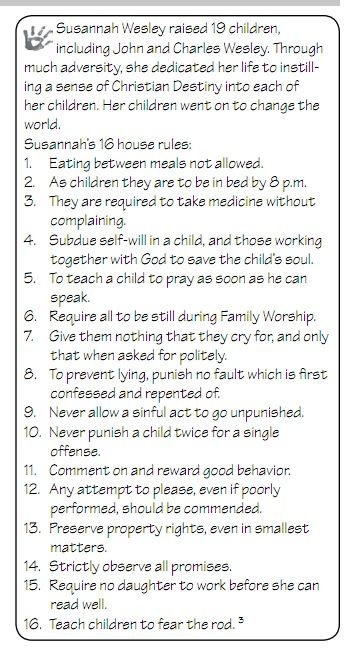 Susannah Wesley raised 19 children, including John and Charles Wesley. Through much adversity, she dedicated her life to instilling a sense of Christian Destiny into each of her children. Her children went on to change the world.

Susannah's 16 house rules:
1. Eating between meals not allowed.
2. As children they are to be in bed by 8 p.m.
3. They are required to take medicine without complaining.
4. Subdue self-will in a child, and those working together with God to save the child's soul.
5. To teach a child to pray as soon as he can speak.
6. Require all to be still during Family Worship.
7. Give them nothing that they cry for, and only that when asked for politely.
8. To prevent lying, punish no fault which is first confessed and repented of.
9. Never allow a sinful act to go unpunished.
10. Never punish a child twice for a single offense.
11. Comment on and reward good behavior.
12. Any attempt to please, even if poorly performed, should be commended.
13. Preserve property rights, even in smallest matters.
14. Strictly observe all promises.
15. Require no daughter to work before she can read well.
16. Teach children to fear the rod. $^3$